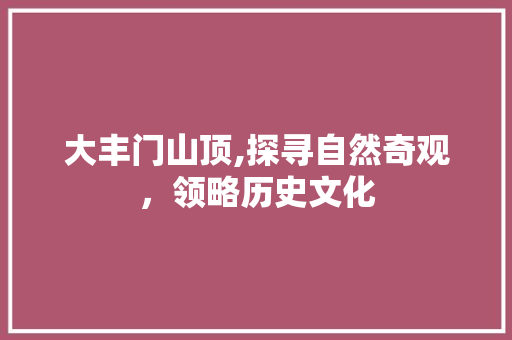 大丰门山顶,探寻自然奇观，领略历史文化